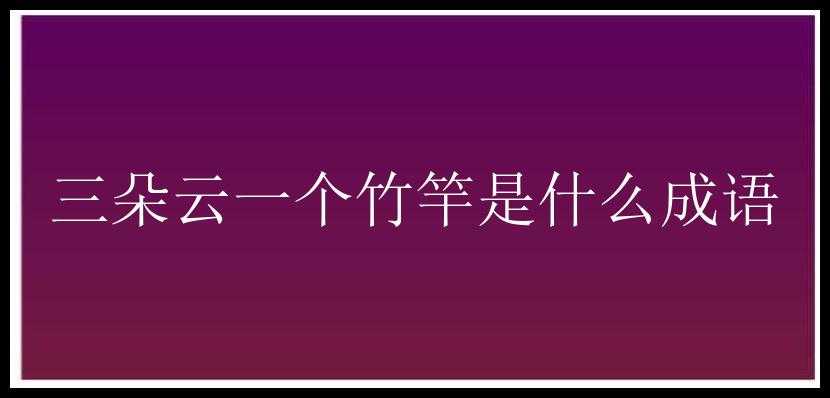 三朵云一个竹竿是什么成语